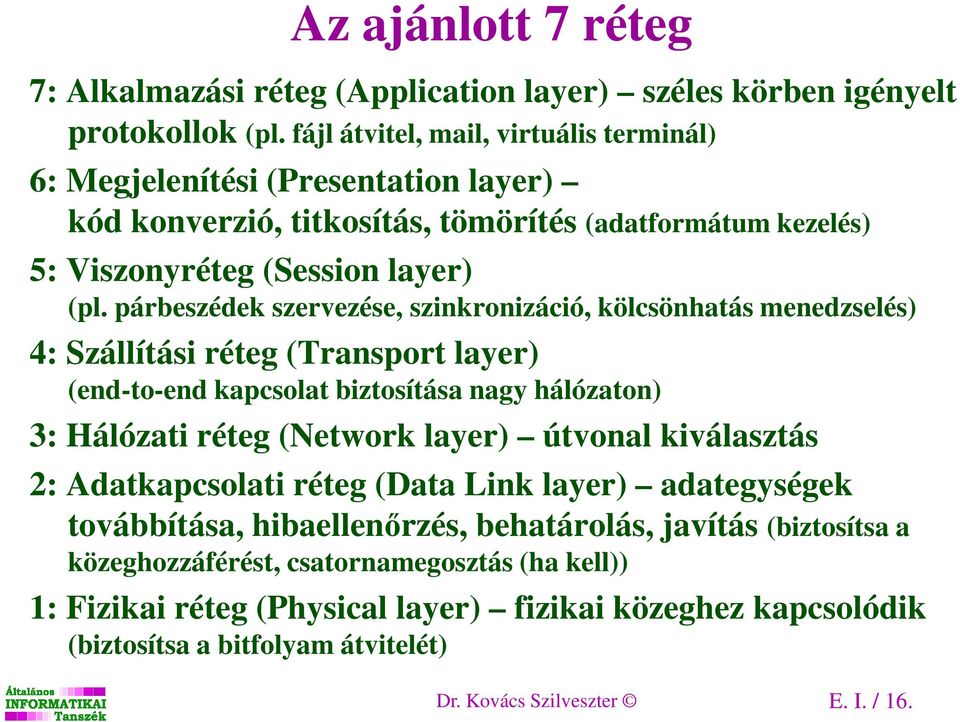 Az ajánlott 7 réteg

7: Alkalmazási réteg (Application layer) – széles körben igényelt protokollok (pl. fájl átvitel, mail, virtuális terminál)

6: Megjelenítési (Presentation layer) – kód konverzió, titkosítás, tömörítés (adatformátum kezelés)

5: Viszonyréteg (Session layer) (pl. párbeszédek szervezése, szinkronizáció, kölcsönhatás menedzselés)

4: Szállítási réteg (Transport layer) (end-to-end kapcsolat biztosítása nagy hálózaton)

3: Hálózati réteg (Network layer) – útvonal kiválasztás

2: Adatkapcsolati réteg (Data Link layer) – adategységek továbbítása, hibaellenőrzés, behatárolás, javítás (biztosítsa a közeghozzáférést, csatornamegosztás (ha kell))

1: Fizikai réteg (Physical layer) – fizikai közeghez kapcsolódik (biztosítsa a bitfolyam átvitelét)

Általános INFORMATIKAI Tanszék

Dr. Kovács Szilveszter ©

E. I. / 16.